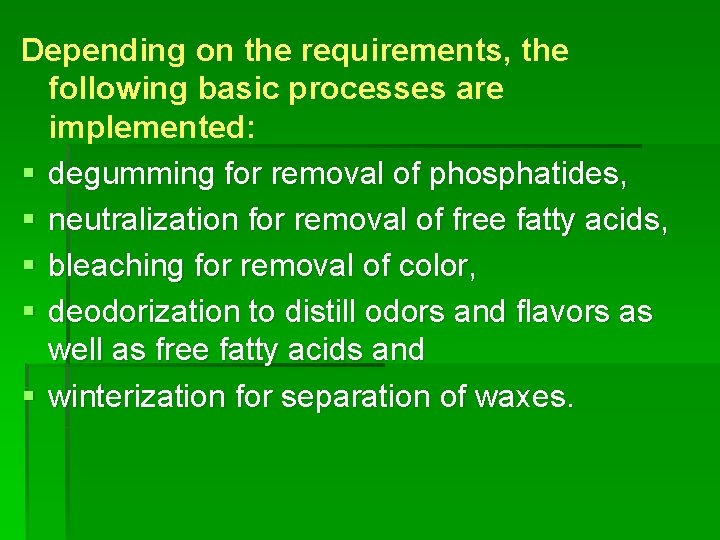 Depending on the requirements, the following basic processes are implemented:

• degumming for removal of phosphatides,
• neutralization for removal of free fatty acids,
• bleaching for removal of color,
• deodorization to distill odors and flavors as well as free fatty acids and
• winterization for separation of waxes.